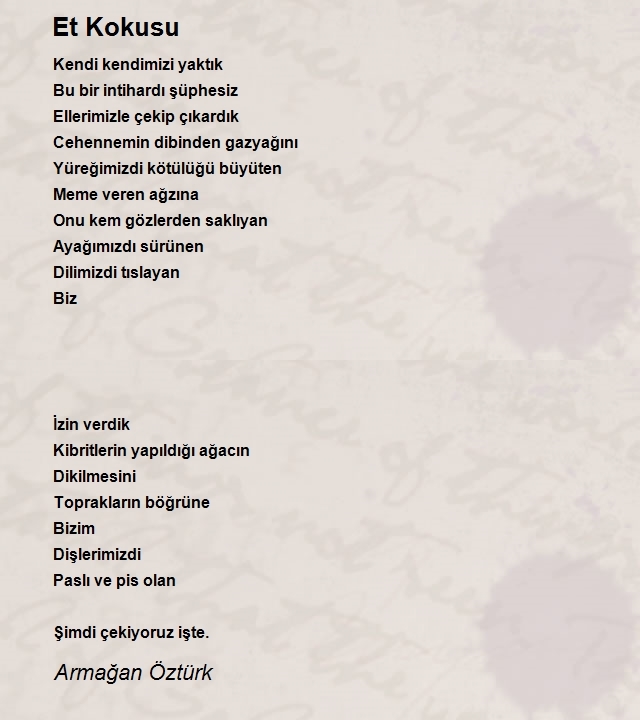 Et Kokusu

Kendi kendimizi yaktık
Bu bir intihardı şüphesiz
Ellerimizle çekip çıkardık
Cehennemin dibinden gazyağını
Yüreğimizdi kötülüğü büyüten
Meme veren ağzına
Onu kem gözlerden saklıyan
Ayağımızdı sürünen
Dilimizdi tıslayan
Biz

İzin verdik
Kibritlerin yapıldığı ağacın
Dikilmesini
Toprakların böğrüne
Bizim
Dişlerimizdi
Paslı ve pis olan

Şimdi çekiyoruz işte.

Armağan Öztürk